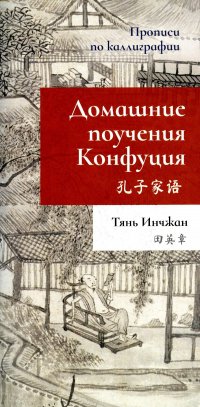 Прописи по каллиграфии

Домашние поучения Конфуция

孔子家语

Тянь Инчжан

田英章